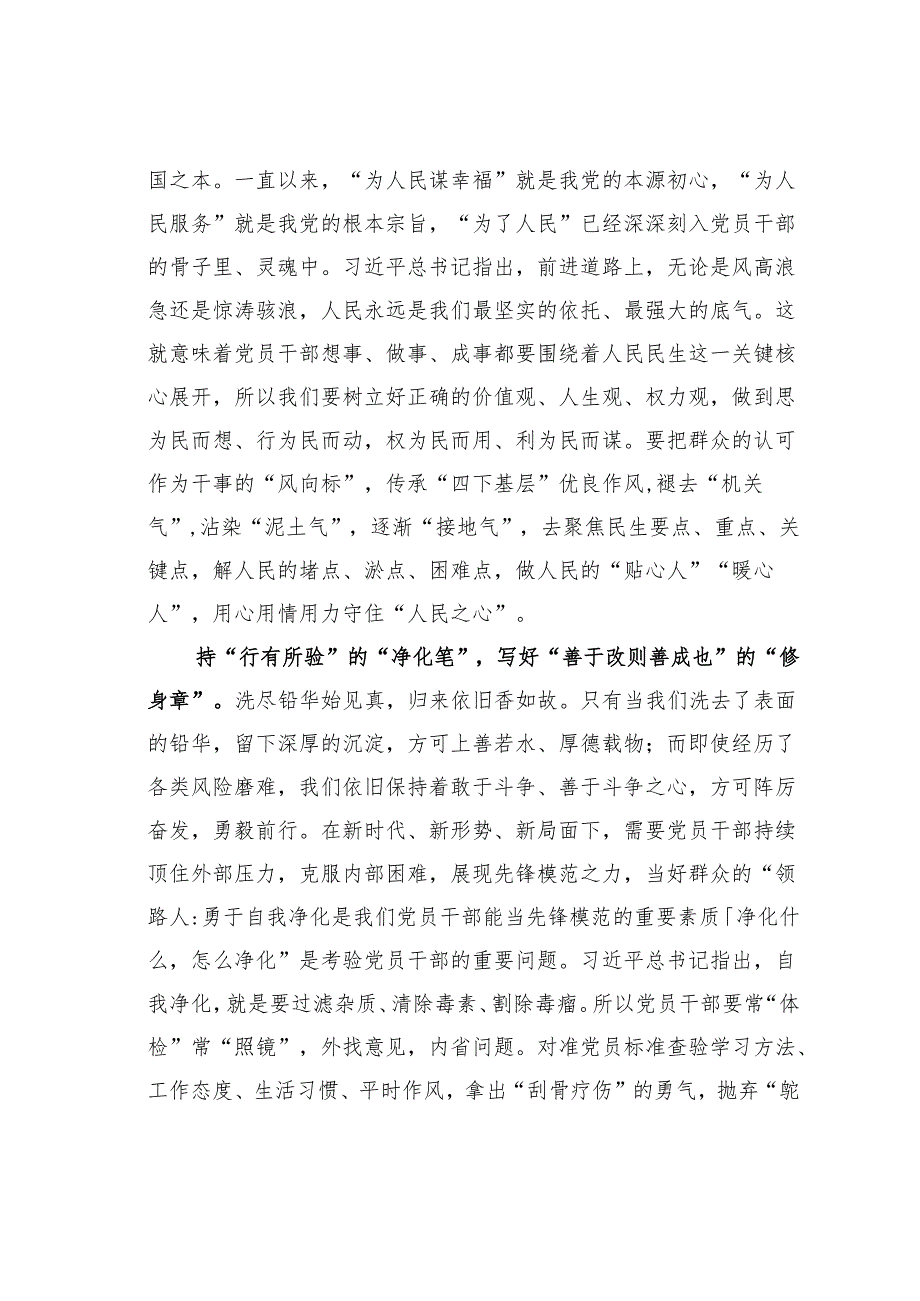 国之本。一直以来，“为人民谋幸福”就是我党的本源初心，“为人民服务”就是我党的根本宗旨，“为了人民”已经深深刻入党员干部的骨子里、灵魂中。习近平总书记指出，前进道路上，无论是风高浪急还是惊涛骇浪，人民永远是我们最坚实的依托、最强大的底气。这就意味着党员干部想事、做事、成事都要围绕着人民民生这一关键核心展开，所以我们要树立好正确的价值观、人生观、权力观，做到思为民而想、行为民而动，权为民而用、利为民而谋。要把群众的认可作为干事的“风向标”，传承“四下基层”优良作风,褪去“机关气”,沾染“泥土气”，逐渐“接地气”，去聚焦民生要点、重点、关键点，解人民的堵点、淤点、困难点，做人民的“贴心人”“暖心人”，用心用情用力守住“人民之心”。

持“行有所验”的“净化笔”，写好“善于改则善成也”的“修身章”。洗尽铅华始见真，归来依旧香如故。只有当我们洗去了表面的铅华，留下深厚的沉淀，方可上善若水、厚德载物；而即使经历了各类风险磨难，我们依旧保持着敢于斗争、善于斗争之心，方可阵厉奋发，勇毅前行。在新时代、新形势、新局面下，需要党员干部持续顶住外部压力，克服内部困难，展现先锋模范之力，当好群众的“领路人:勇于自我净化是我们党员干部能当先锋模范的重要素质「净化什么，怎么净化”是考验党员干部的重要问题。习近平总书记指出，自我净化，就是要过滤杂质、清除毒素、割除毒瘤。所以党员干部要常“体检”常“照镜”，外找意见，内省问题。对准党员标准查验学习方法、工作态度、生活习惯、平时作风，拿出“刮骨疗伤”的勇气，抛弃“鸵